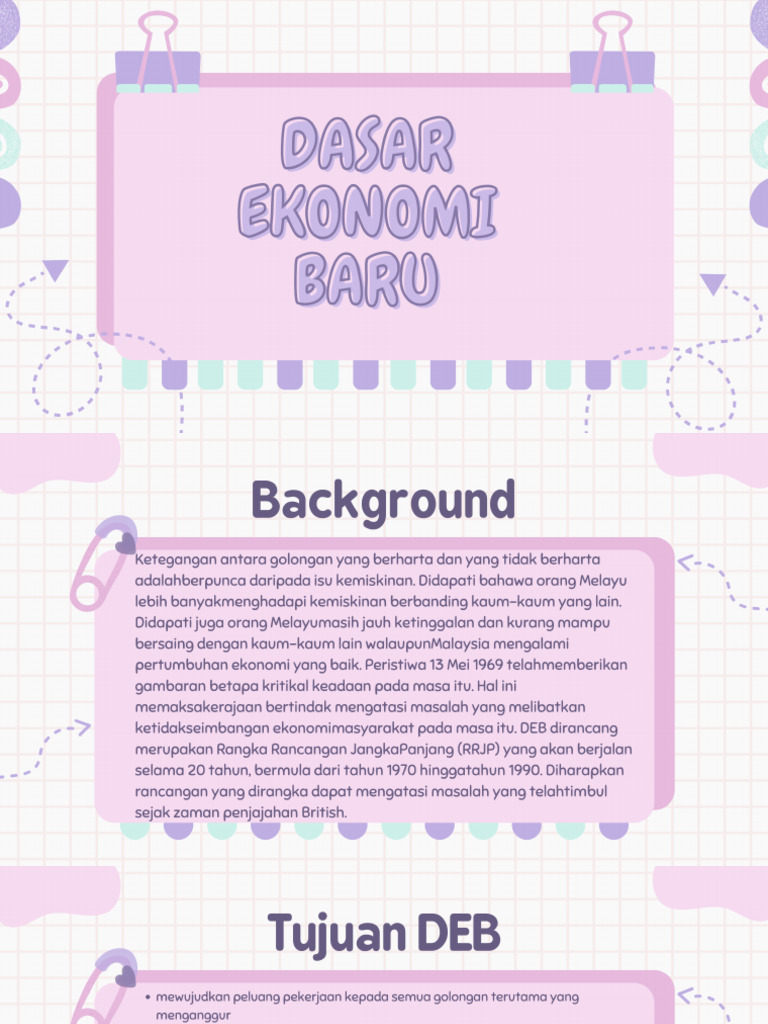 DASAR EKONOMI BARU

Background

Ketegangan antara golongan yang berharta dan yang tidak berharta adalahberpunca daripada isu kemiskinan. Didapati bahawa orang Melayu lebih banyakmenghadapi kemiskinan berbanding kaum-kaum yang lain. Didapati juga orang Melayumasih jauh ketinggalan dan kurang mampu bersaing dengan kaum-kaum lain walaupunMalaysia mengalami pertumbuhan ekonomi yang baik. Peristiwa 13 Mei 1969 telahmemberikan gambaran betapa kritikal keadaan pada masa itu. Hal ini memaksakerajaan bertindak mengatasi masalah yang melibatkan ketidakseimbangan ekonomimasyarakat pada masa itu. DEB dirancang merupakan Rangka Rancangan JangkaPanjang (RRJP) yang akan berjalan selama 20 tahun, bermula dari tahun 1970 hinggatahun 1990. Diharapkan rancangan yang dirangka dapat mengatasi masalah yang telahtimbul sejak zaman penjajahan British.

Tujuan DEB

• mewujudkan peluang pekerjaan kepada semua golongan terutama yang menganggur